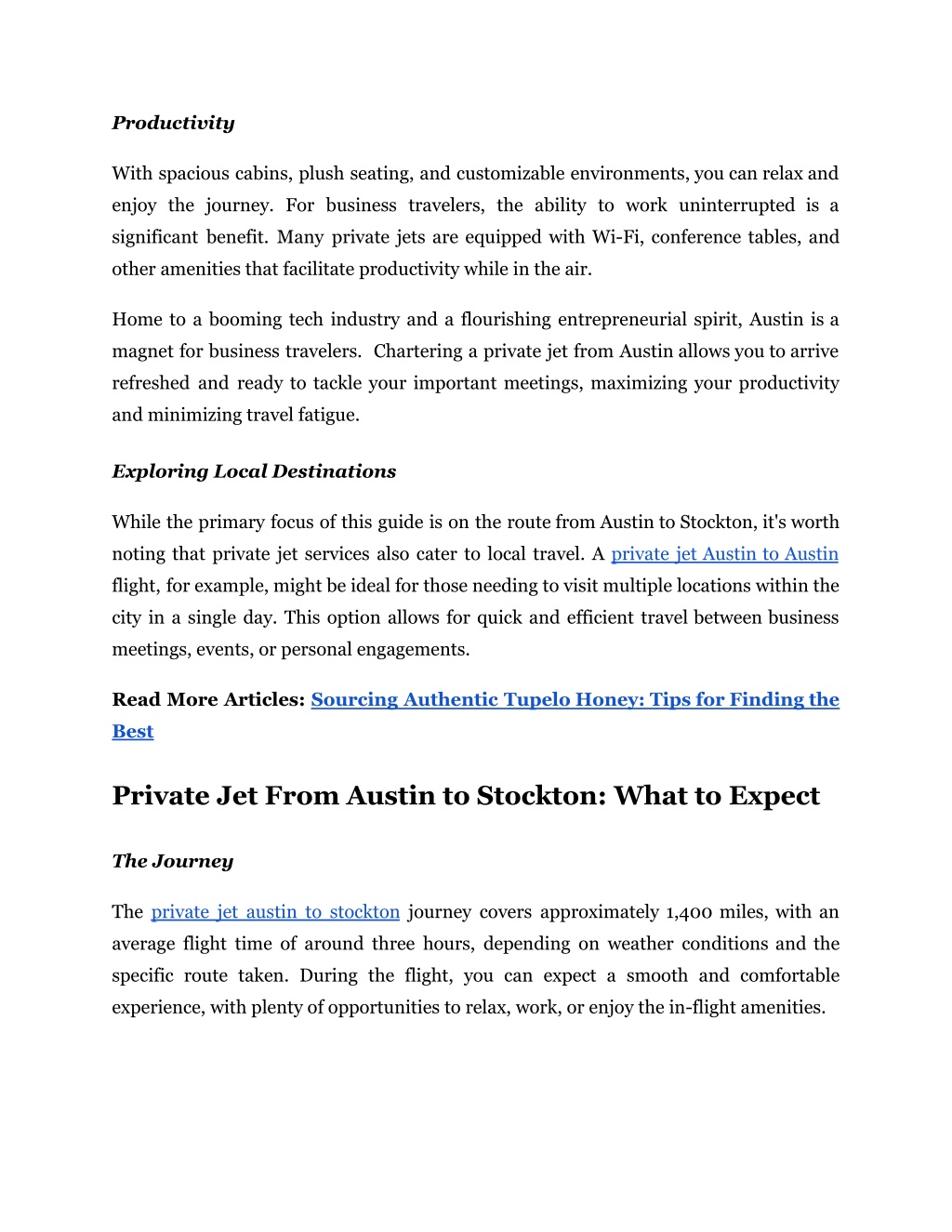 Productivity

With spacious cabins, plush seating, and customizable environments, you can relax and enjoy the journey. For business travelers, the ability to work uninterrupted is a significant benefit. Many private jets are equipped with Wi-Fi, conference tables, and other amenities that facilitate productivity while in the air.

Home to a booming tech industry and a flourishing entrepreneurial spirit, Austin is a magnet for business travelers. Chartering a private jet from Austin allows you to arrive refreshed and ready to tackle your important meetings, maximizing your productivity and minimizing travel fatigue.

Exploring Local Destinations

While the primary focus of this guide is on the route from Austin to Stockton, it's worth noting that private jet services also cater to local travel. A private jet Austin to Austin flight, for example, might be ideal for those needing to visit multiple locations within the city in a single day. This option allows for quick and efficient travel between business meetings, events, or personal engagements.

Read More Articles: Sourcing Authentic Tupelo Honey: Tips for Finding the Best

Private Jet From Austin to Stockton: What to Expect

The Journey

The private jet austin to stockton journey covers approximately 1,400 miles, with an average flight time of around three hours, depending on weather conditions and the specific route taken. During the flight, you can expect a smooth and comfortable experience, with plenty of opportunities to relax, work, or enjoy the in-flight amenities.